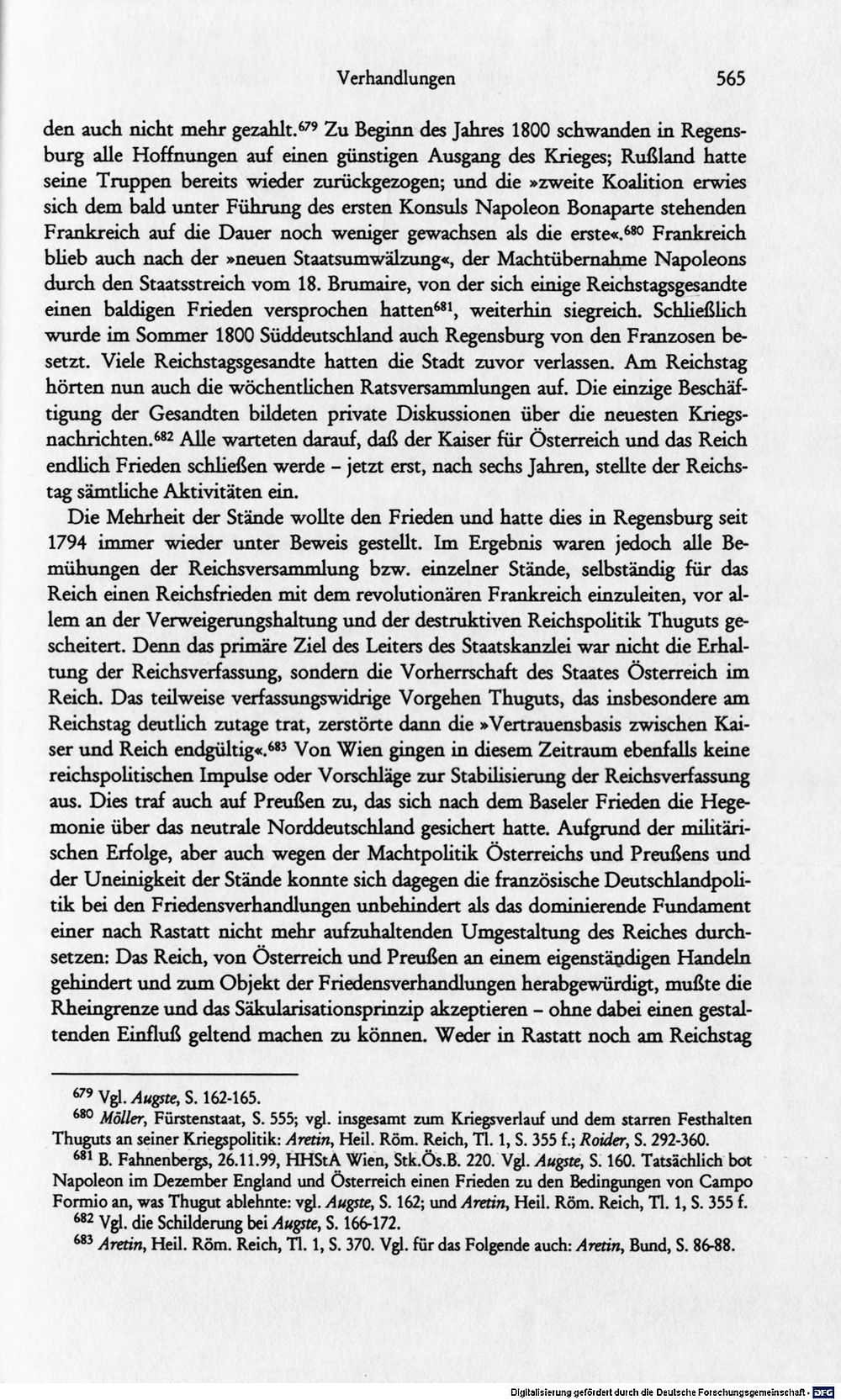 Verhandlungen 565

den auch nicht mehr gezahlt.$^{679}$ Zu Beginn des Jahres 1800 schwanden in Regensburg alle Hoffnungen auf einen günstigen Ausgang des Krieges; Rußland hatte seine Truppen bereits wieder zurückgezogen; und die »zweite Koalition erwies sich dem bald unter Führung des ersten Konsuls Napoleon Bonaparte stehenden Frankreich auf die Dauer noch weniger gewachsen als die erste«.$^{680}$ Frankreich blieb auch nach der »neuen Staatsumwälzung«, der Machtübernahme Napoleons durch den Staatsstreich vom 18. Brumaire, von der sich einige Reichstagsgesandte einen baldigen Frieden versprochen hatten$^{681}$, weiterhin siegreich. Schließlich wurde im Sommer 1800 Süddeutschland auch Regensburg von den Franzosen besetzt. Viele Reichstagsgesandte hatten die Stadt zuvor verlassen. Am Reichstag hörten nun auch die wöchentlichen Ratsversammlungen auf. Die einzige Beschäftigung der Gesandten bildeten private Diskussionen über die neuesten Kriegsnachrichten.$^{682}$ Alle warteten darauf, daß der Kaiser für Österreich und das Reich endlich Frieden schließen werde - jetzt erst, nach sechs Jahren, stellte der Reichstag sämtliche Aktivitäten ein.

Die Mehrheit der Stände wollte den Frieden und hatte dies in Regensburg seit 1794 immer wieder unter Beweis gestellt. Im Ergebnis waren jedoch alle Bemühungen der Reichsversammlung bzw. einzelner Stände, selbständig für das Reich einen Reichsfrieden mit dem revolutionären Frankreich einzuleiten, vor allem an der Verweigerungshaltung und der destruktiven Reichspolitik Thuguts gescheitert. Denn das primäre Ziel des Leiters des Staatskanzlei war nicht die Erhaltung der Reichsverfassung, sondern die Vorherrschaft des Staates Österreich im Reich. Das teilweise verfassungswidrige Vorgehen Thuguts, das insbesondere am Reichstag deutlich zutage trat, zerstörte dann die »Vertrauensbasis zwischen Kaiser und Reich endgültig«.$^{683}$ Von Wien gingen in diesem Zeitraum ebenfalls keine reichspolitischen Impulse oder Vorschläge zur Stabilisierung der Reichsverfassung aus. Dies traf auch auf Preußen zu, das sich nach dem Baseler Frieden die Hegemonie über das neutrale Norddeutschland gesichert hatte. Aufgrund der militärischen Erfolge, aber auch wegen der Machtpolitik Österreichs und Preußens und der Uneinigkeit der Stände konnte sich dagegen die französische Deutschlandpolitik bei den Friedensverhandlungen unbehindert als das dominierende Fundament einer nach Rastatt nicht mehr aufzuhaltenden Umgestaltung des Reiches durchsetzen: Das Reich, von Österreich und Preußen an einem eigenständigen Handeln gehindert und zum Objekt der Friedensverhandlungen herabgewürdigt, mußte die Rheingrenze und das Säkularisationsprinzip akzeptieren - ohne dabei einen gestaltenden Einfluß geltend machen zu können. Weder in Rastatt noch am Reichstag

$^{679}$ Vgl. Augste, S. 162-165.

$^{680}$ Möller, Fürstenstaat, S. 555; vgl. insgesamt zum Kriegsverlauf und dem starren Festhalten Thuguts an seiner Kriegspolitik: Aretin, Heil. Röm. Reich, Tl. 1, S. 355 f.; Roider, S. 292-360.

$^{681}$ B. Fahnenbergs, 26.11.99, HHStA Wien, Stk.Ös.B. 220. Vgl. Augste, S. 160. Tatsächlich bot Napoleon im Dezember England und Österreich einen Frieden zu den Bedingungen von Campo Formio an, was Thugut ablehnte: vgl. Augste, S. 162; und Aretin, Heil. Röm. Reich, Tl. 1, S. 355 f.

$^{682}$ Vgl. die Schilderung bei Augste, S. 166-172.

$^{683}$ Aretin, Heil. Röm. Reich, Tl. 1, S. 370. Vgl. für das Folgende auch: Aretin, Bund, S. 86-88.

Digitalisierung gefördert durch die Deutsche Forschungsgemeinschaft - DFG